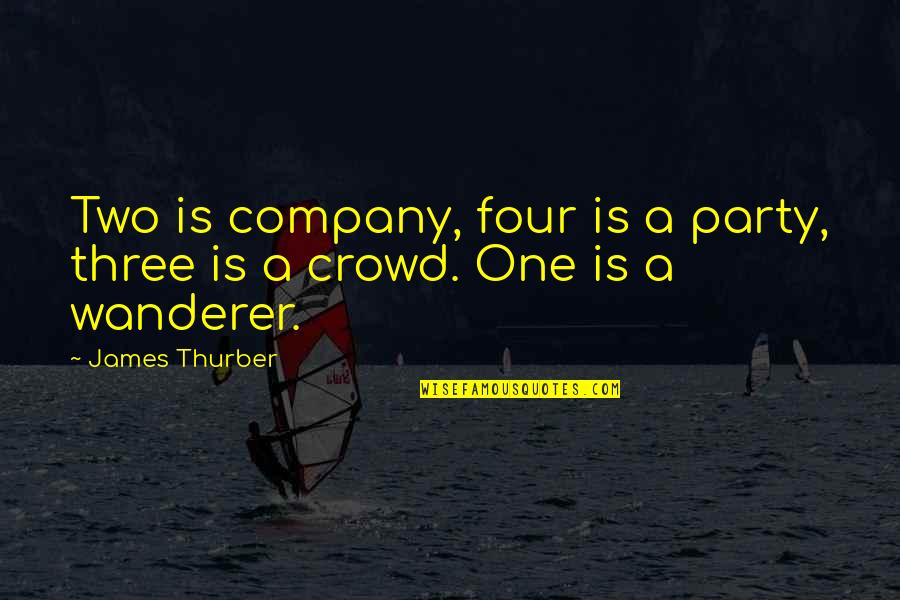 Two is company, four is a party, three is a crowd. One is a wanderer.

~ James Thurber

WISEFAMOUSQUOTES.COM